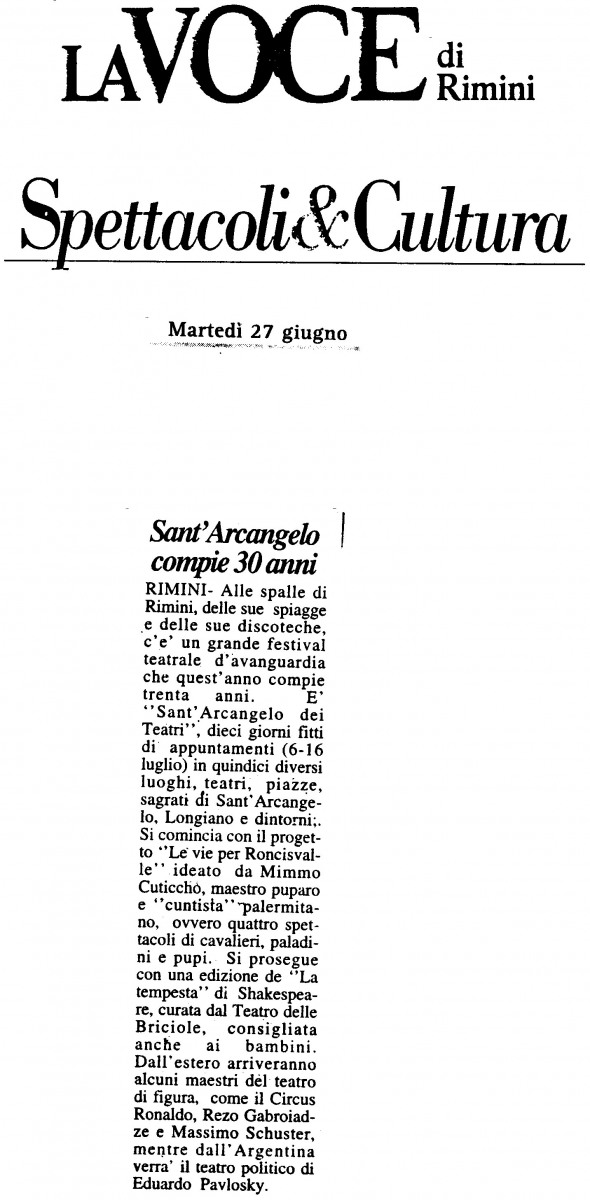 LA VOCE di Rimini

Spettacoli & Cultura

Martedì 27 giugno

Sant'Arcangelo compie 30 anni

RIMINI- Alle spalle di Rimini, delle sue spiagge e delle sue discoteche, c'e' un grande festival teatrale d'avanguardia che quest'anno compie trenta anni. E' ''Sant'Arcangelo dei Teatri'', dieci giorni fitti di appuntamenti (6-16 luglio) in quindici diversi luoghi, teatri, piazze, sagrati di Sant'Arcangelo, Longiano e dintorni;. Si comincia con il progetto ''Le vie per Roncisvalle'' ideato da Mimmo Cuticchò, maestro puparo e ''cuntista'' palermitano, ovvero quattro spettacoli di cavalieri, paladini e pupi. Si prosegue con una edizione de ''La tempesta'' di Shakespeare, curata dal Teatro delle Briciole, consigliata anche ai bambini. Dall'estero arriveranno alcuni maestri del teatro di figura, come il Circus Ronaldo, Rezo Gabroiadze e Massimo Schuster, mentre dall'Argentina verra' il teatro politico di Eduardo Pavlosky.